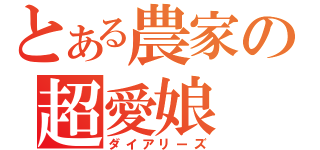 とある農家の
超愛娘
ダイアリーズ